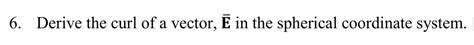 6. Derive the curl of a vector, $\bar{\mathbf{E}}$ in the spherical coordinate system.